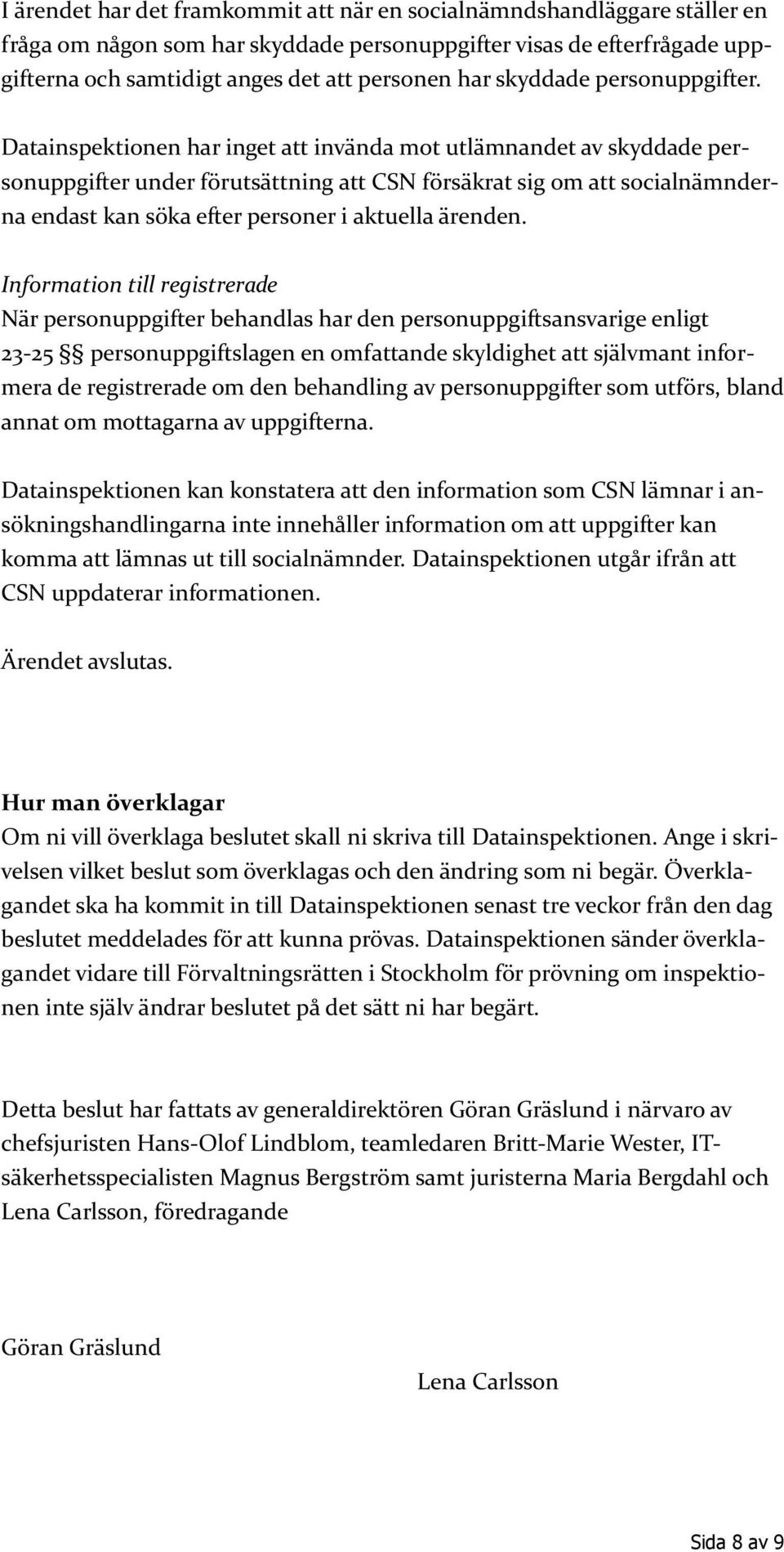 I ärendet har det framkommit att när en socialnämndshandläggare ställer en fråga om någon som har skyddade personuppgifter visas de efterfrågade uppgifterna och samtidigt anges det att personen har skyddade personuppgifter.

Datainspektionen har inget att invända mot utlämnandet av skyddade personuppgifter under förutsättning att CSN försäkrat sig om att socialnämnderna endast kan söka efter personer i aktuella ärenden.

Information till registrerade
När personuppgifter behandlas har den personuppgiftsansvarige enligt 23-25 §§ personuppgiftslagen en omfattande skyldighet att självmant informera de registrerade om den behandling av personuppgifter som utförs, bland annat om mottagarna av uppgifterna.

Datainspektionen kan konstatera att den information som CSN lämnar i ansökningshandlingarna inte innehåller information om att uppgifter kan komma att lämnas ut till socialnämnder. Datainspektionen utgår ifrån att CSN uppdaterar informationen.

Ärendet avslutas.

Hur man överklagar
Om ni vill överklaga beslutet skall ni skriva till Datainspektionen. Ange i skrivelsen vilket beslut som överklagas och den ändring som ni begär. Överklagandet ska ha kommit in till Datainspektionen senast tre veckor från den dag beslutet meddelades för att kunna prövas. Datainspektionen sänder överklagandet vidare till Förvaltningsrätten i Stockholm för prövning om inspektionen inte själv ändrar beslutet på det sätt ni har begärt.

Detta beslut har fattats av generaldirektören Göran Gräslund i närvaro av chefsjuristen Hans-Olof Lindblom, teamledaren Britt-Marie Wester, IT-säkerhetsspecialisten Magnus Bergström samt juristerna Maria Bergdahl och Lena Carlsson, föredragande

Göran Gräslund

Lena Carlsson

Sida 8 av 9